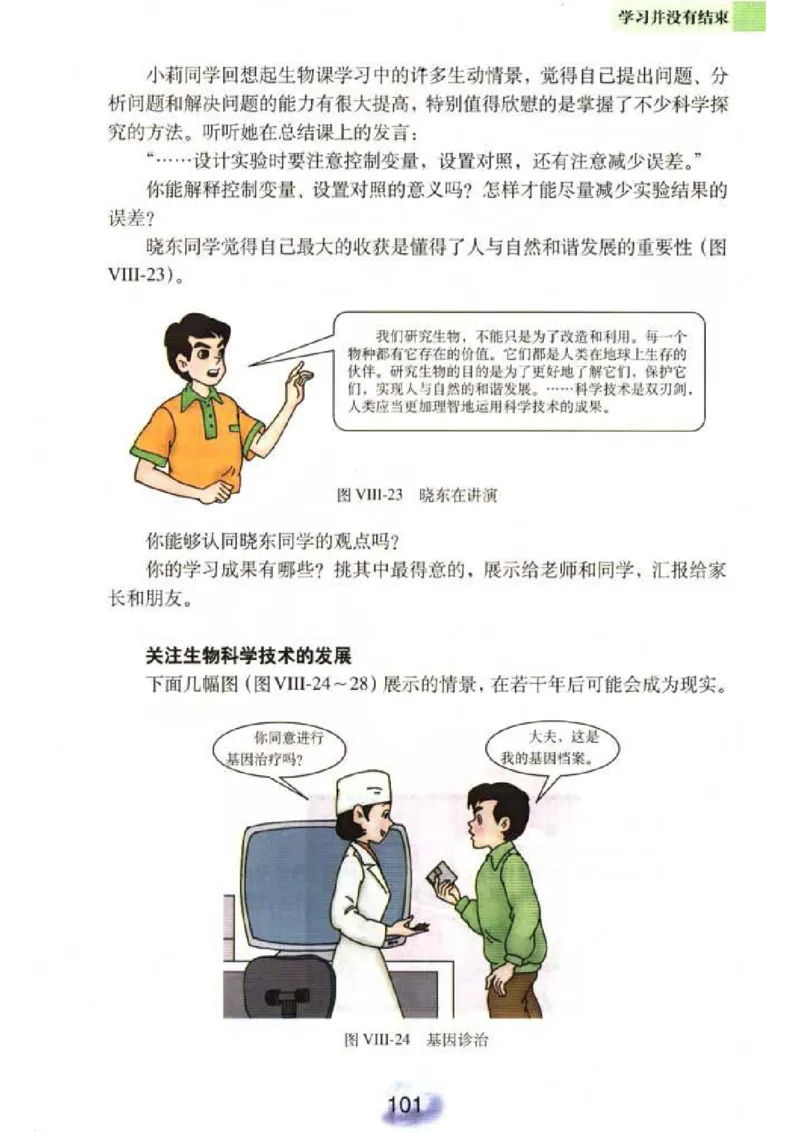 学习并没有结束

小莉同学回想起生物课学习中的许多生动情景，觉得自己提出问题、分析问题和解决问题的能力有很大提高，特别值得欣慰的是掌握了不少科学探究的方法。听听她在总结课上的发言：

“……设计实验时要注意控制变量，设置对照，还有注意减少误差。”

你能解释控制变量、设置对照的意义吗？怎样才能尽量减少实验结果的误差？

晓东同学觉得自己最大的收获是懂得了人与自然和谐发展的重要性（图VIII-23）。

我们研究生物，不能只是为了改造和利用。每一个物种都有它存在的价值。它们都是人类在地球上生存的伙伴。研究生物的目的是为了更好地了解它们，保护它们，实现人与自然的和谐发展。……科学技术是双刃剑，人类应当更加理智地运用科学技术的成果。

图 VIII-23 晓东在讲演

你能够认同晓东同学的观点吗？

你的学习成果有哪些？挑其中最得意的，展示给老师和同学，汇报给家长和朋友。

关注生物科学技术的发展

下面几幅图（图VIII-24～28）展示的情景，在若干年后可能会成为现实。

你同意进行基因治疗吗？

大夫，这是我的基因档案。

图 VIII-24 基因诊治

101